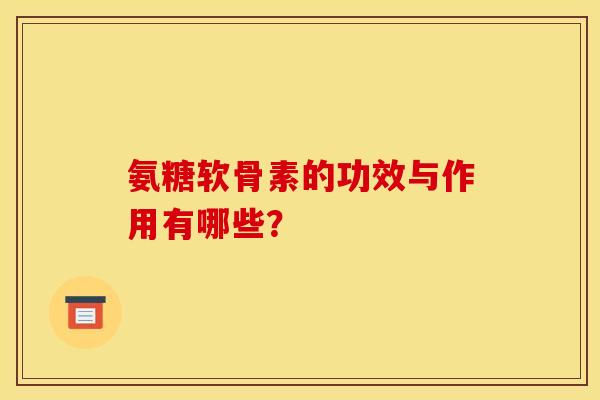 氨糖软骨素的功效与作用有哪些?